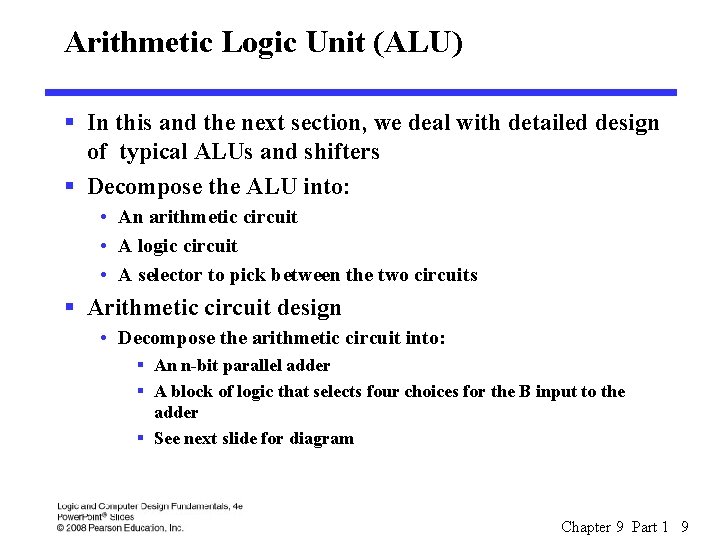 Arithmetic Logic Unit (ALU)

▪ In this and the next section, we deal with detailed design of typical ALUs and shifters

▪ Decompose the ALU into:
• An arithmetic circuit
• A logic circuit
• A selector to pick between the two circuits

▪ Arithmetic circuit design
• Decompose the arithmetic circuit into:
▪ An n-bit parallel adder
▪ A block of logic that selects four choices for the B input to the adder
▪ See next slide for diagram

Logic and Computer Design Fundamentals, 4e
PowerPoint® Slices
© 2008 Pearson Education, Inc.

Chapter 9 Part 1 9